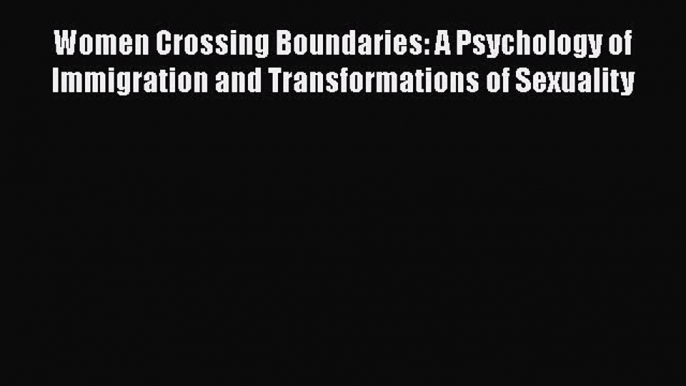 Women Crossing Boundaries: A Psychology of Immigration and Transformations of Sexuality